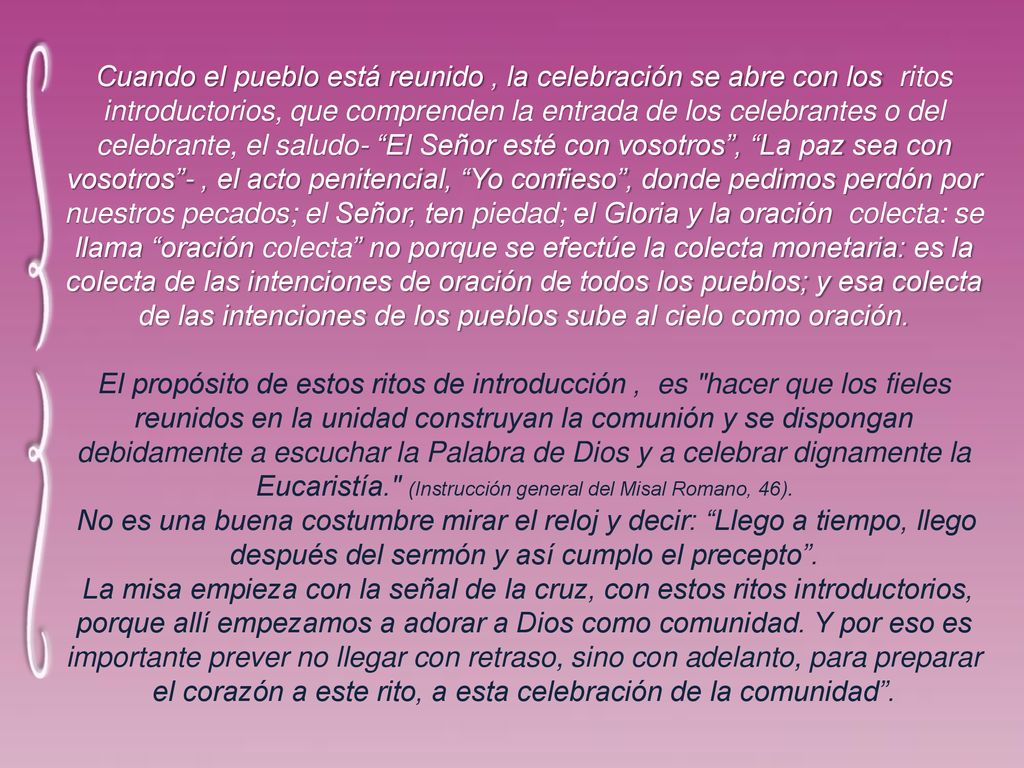 Cuando el pueblo está reunido , la celebración se abre con los ritos introductorios, que comprenden la entrada de los celebrantes o del celebrante, el saludo- “El Señor esté con vosotros”, “La paz sea con vosotros”- , el acto penitencial, “Yo confieso”, donde pedimos perdón por nuestros pecados; el Señor, ten piedad; el Gloria y la oración colecta: se llama “oración colecta” no porque se efectúe la colecta monetaria: es la colecta de las intenciones de oración de todos los pueblos; y esa colecta de las intenciones de los pueblos sube al cielo como oración.

El propósito de estos ritos de introducción , es "hacer que los fieles reunidos en la unidad construyan la comunión y se dispongan debidamente a escuchar la Palabra de Dios y a celebrar dignamente la Eucaristía." (Instrucción general del Misal Romano, 46).
No es una buena costumbre mirar el reloj y decir: “Llego a tiempo, llego después del sermón y así cumplo el precepto”.
La misa empieza con la señal de la cruz, con estos ritos introductorios, porque allí empezamos a adorar a Dios como comunidad. Y por eso es importante prever no llegar con retraso, sino con adelanto, para preparar el corazón a este rito, a esta celebración de la comunidad”.